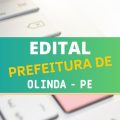 EDITAL
PREFEITURA DE
OLINDA - PE